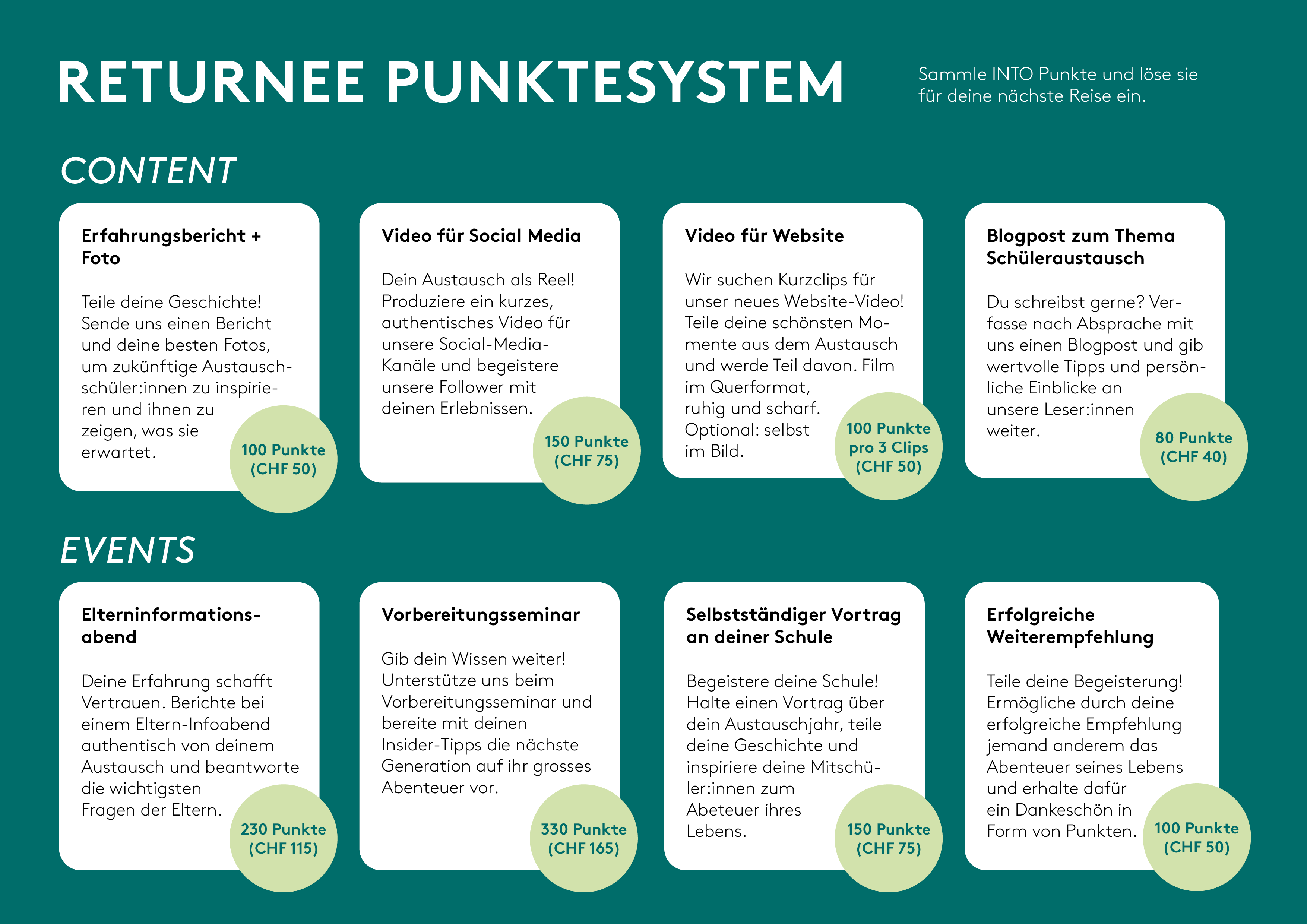 RETURNEE PUNKTESYSTEM

Sammle INTO Punkte und löse sie für deine nächste Reise ein.

CONTENT

Erfahrungsbericht + Foto

Teile deine Geschichte! Sende uns einen Bericht und deine besten Fotos, um zukünftige Austauschschüler:innen zu inspirieren und ihnen zu zeigen, was sie erwartet.

100 Punkte
(CHF 50)

Video für Social Media

Dein Austausch als Reel! Produziere ein kurzes, authentisches Video für unsere Social-Media-Kanäle und begeistere unsere Follower mit deinen Erlebnissen.

150 Punkte
(CHF 75)

Video für Website

Wir suchen Kurzclips für unser neues Website-Video! Teile deine schönsten Momente aus dem Austausch und werde Teil davon. Film im Querformat, ruhig und scharf. Optional: selbst im Bild.

100 Punkte
pro 3 Clips
(CHF 50)

Blogpost zum Thema Schüleraustausch

Du schreibst gerne? Verfasse nach Absprache mit uns einen Blogpost und gib wertvolle Tipps und persönliche Einblicke an unsere Leser:innen weiter.

80 Punkte
(CHF 40)

EVENTS

Elterninformationsabend

Deine Erfahrung schafft Vertrauen. Berichte bei einem Eltern-Infoabend authentisch von deinem Austausch und beantworte die wichtigsten Fragen der Eltern.

230 Punkte
(CHF 115)

Vorbereitungsseminar

Gib dein Wissen weiter! Unterstütze uns beim Vorbereitungsseminar und bereite mit deinen Insider-Tipps die nächste Generation auf ihr grosses Abenteuer vor.

330 Punkte
(CHF 165)

Selbstständiger Vortrag an deiner Schule

Begeistere deine Schule! Halte einen Vortrag über dein Austauschjahr, teile deine Geschichte und inspiriere deine Mitschüler:innen zum Abeteuer ihres Lebens.

150 Punkte
(CHF 75)

Erfolgreiche Weiterempfehlung

Teile deine Begeisterung! Ermögliche durch deine erfolgreiche Empfehlung jemand anderem das Abenteuer seines Lebens und erhalte dafür ein Dankeschön in Form von Punkten.

100 Punkte
(CHF 50)